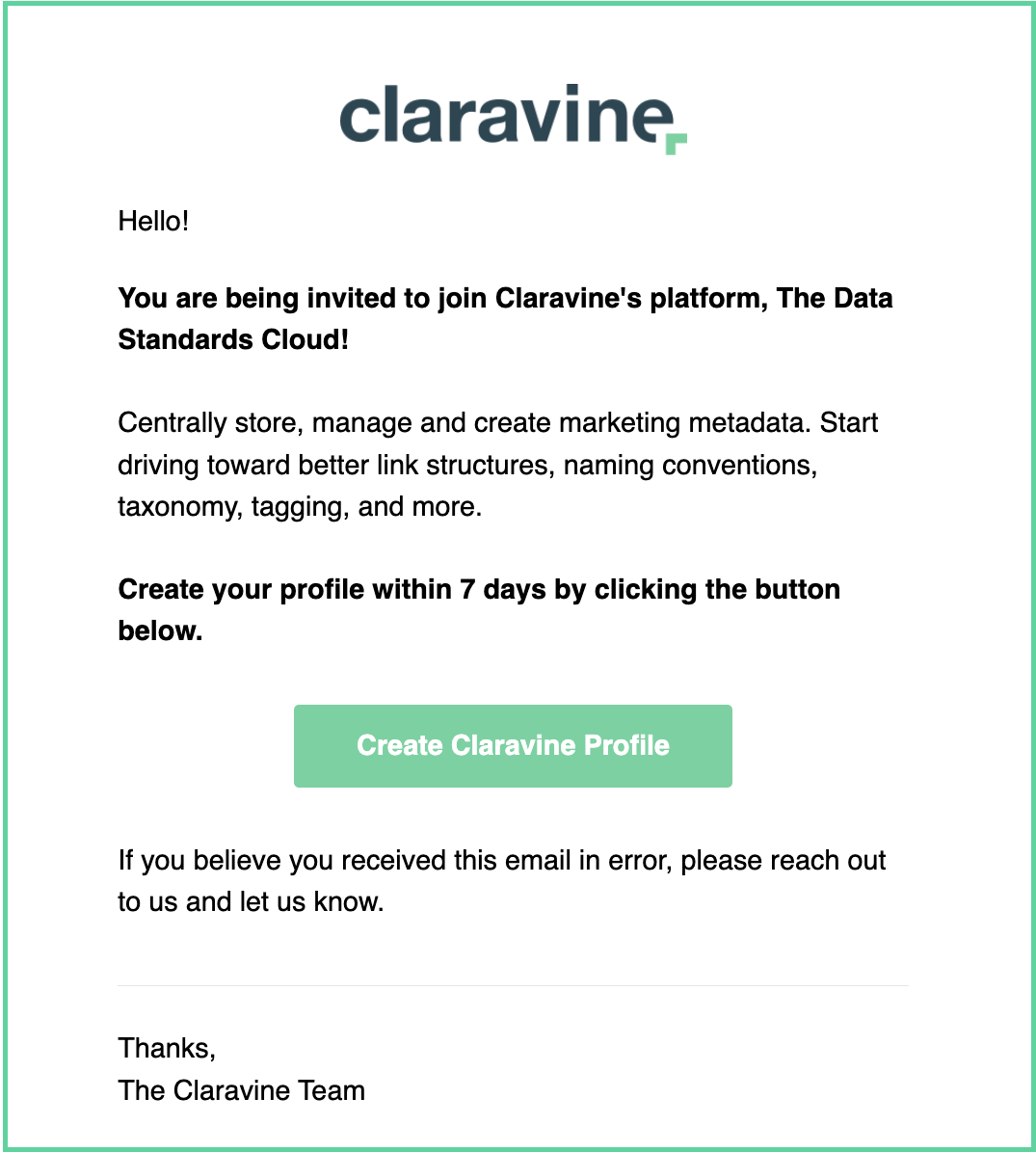 claravine

Hello!

You are being invited to join Claravine's platform, The Data Standards Cloud!

Centrally store, manage and create marketing metadata. Start driving toward better link structures, naming conventions, taxonomy, tagging, and more.

Create your profile within 7 days by clicking the button below.

Create Claravine Profile

If you believe you received this email in error, please reach out to us and let us know.

Thanks,
The Claravine Team